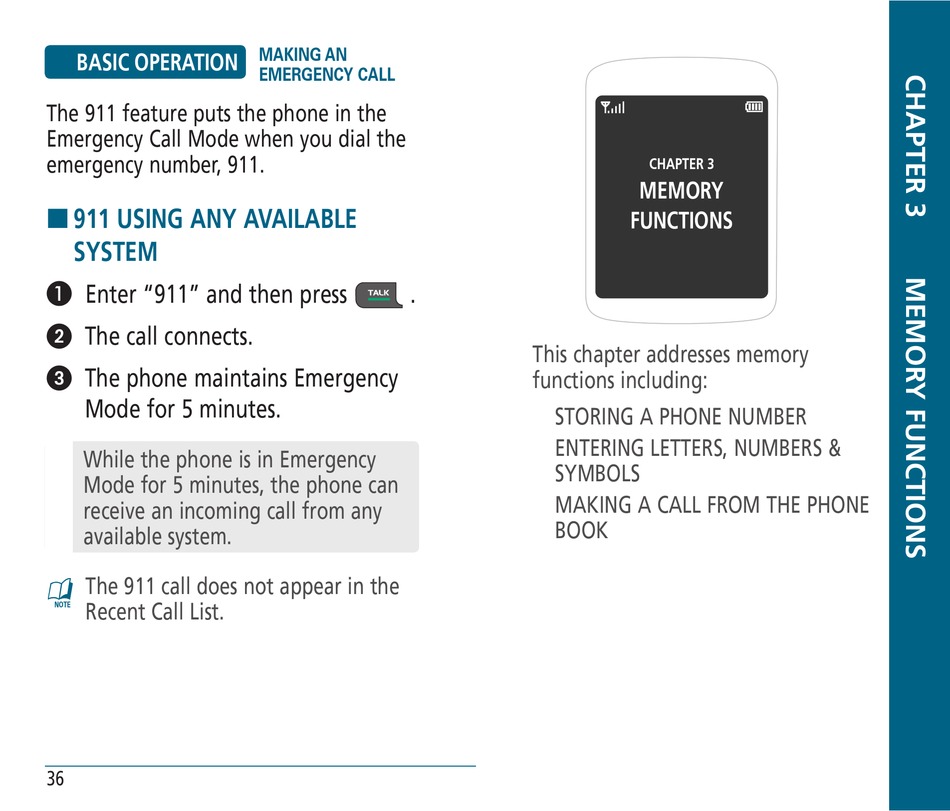 BASIC OPERATION MAKING AN EMERGENCY CALL

The 911 feature puts the phone in the Emergency Call Mode when you dial the emergency number, 911.

■ 911 USING ANY AVAILABLE SYSTEM

❶ Enter "911" and then press TALK .

❷ The call connects.

❸ The phone maintains Emergency Mode for 5 minutes.

While the phone is in Emergency Mode for 5 minutes, the phone can receive an incoming call from any available system.

NOTE The 911 call does not appear in the Recent Call List.

36

CHAPTER 3
MEMORY FUNCTIONS

This chapter addresses memory functions including:

STORING A PHONE NUMBER

ENTERING LETTERS, NUMBERS & SYMBOLS

MAKING A CALL FROM THE PHONE BOOK

CHAPTER 3 MEMORY FUNCTIONS